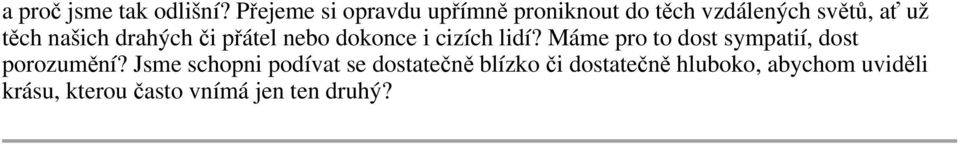 a proč jsme tak odlišní? Přejeme si opravdu upřímně proniknout do těch vzdálených světů, ať už těch našich drahých či přátel nebo dokonce i cizích lidí? Máme pro to dost sympatií, dost porozumění? Jsme schopni podívat se dostatečně blízko či dostatečně hluboko, abychom uviděli krásu, kterou často vnímá jen ten druhý?